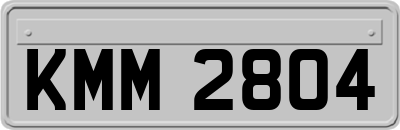 KMM 2804